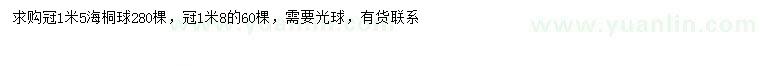 求购冠1米5海桐球280棵，冠1米8的60棵，需要光球，有货联系

www.yuanlin.com